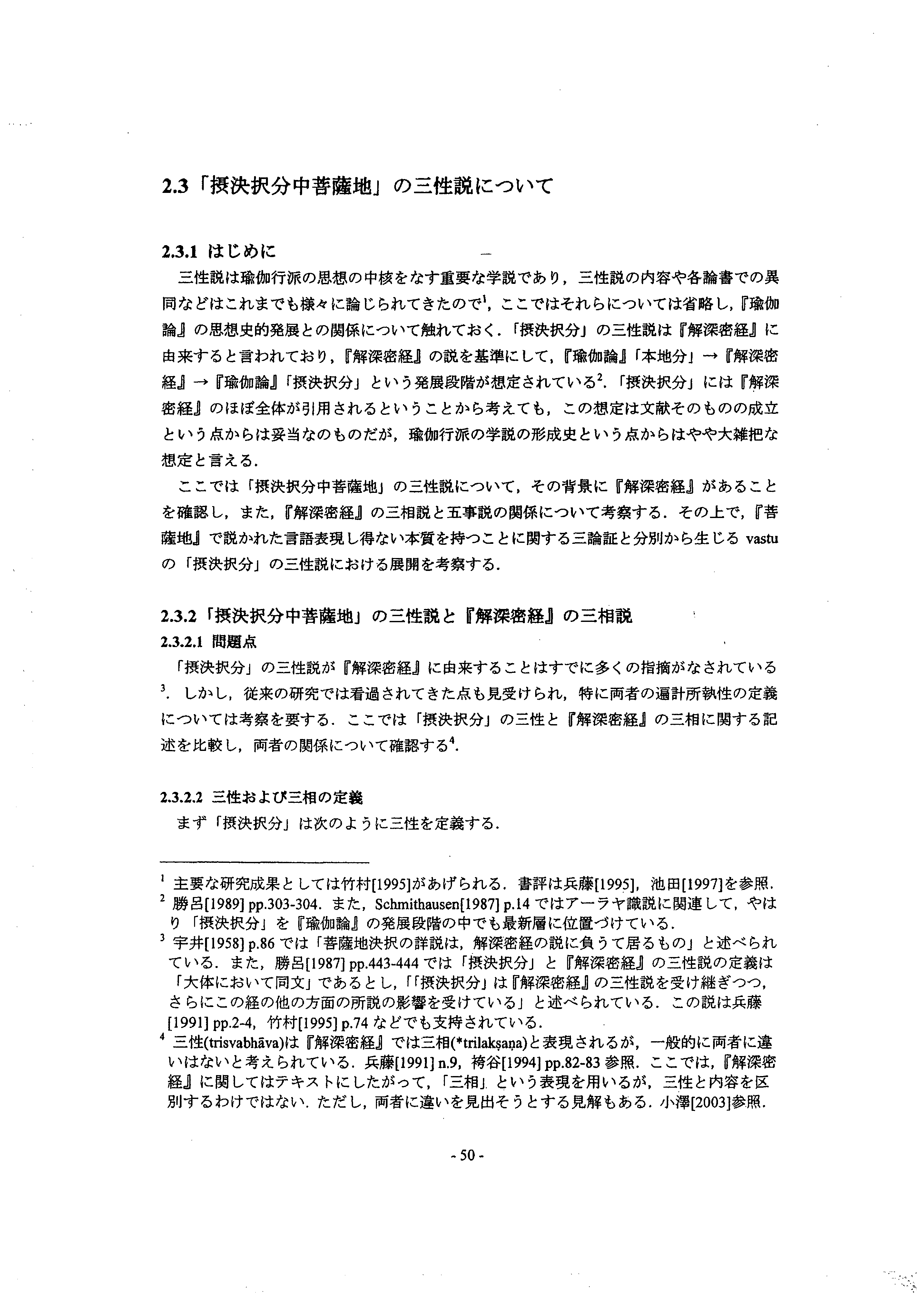 2.3「摂決択分中菩薩地」の三性説について

2.3.1 はじめに

三性説は瑜伽行派の思想の中核をなす重要な学説であり，三性説の内容や各論書での異同などはこれまでも様々に論じられてきたので$^1$，ここではそれらについては省略し，『瑜伽論』の思想史的発展との関係について触れておく.「摂決択分」の三性説は『解深密経』に由来すると言われており，『解深密経』の説を基準にして，『瑜伽論』「本地分」→『解深密経』→『瑜伽論』「摂決択分」という発展段階が想定されている$^2$.「摂決択分」には『解深密経』のほぼ全体が引用されるということから考えても，この想定は文献そのものの成立という点からは妥当なのものだが，瑜伽行派の学説の形成史という点からはやや大雑把な想定と言える.

ここでは「摂決択分中菩薩地」の三性説について，その背景に『解深密経』があることを確認し，また，『解深密経』の三相説と五事説の関係について考察する．その上で，『菩薩地』で説かれた言語表現し得ない本質を持つことに関する三論証と分別から生じる vastu の「摂決択分」の三性説における展開を考察する.

2.3.2「摂決択分中菩薩地」の三性説と『解深密経』の三相説

2.3.2.1 問題点

「摂決択分」の三性説が『解深密経』に由来することはすでに多くの指摘がなされている$^3$．しかし，従来の研究では看過されてきた点も見受けられ，特に両者の遍計所執性の定義については考察を要する．ここでは「摂決択分」の三性と『解深密経』の三相に関する記述を比較し，両者の関係について確認する$^4$.

2.3.2.2 三性および三相の定義

まず「摂決択分」は次のように三性を定義する.

$^1$ 主要な研究成果としては竹村[1995]があげられる．書評は兵藤[1995]，池田[1997]を参照.
$^2$ 勝呂[1989] pp.303-304．また，Schmithausen[1987] p.14 ではアーラヤ識説に関連して，やはり「摂決択分」を『瑜伽論』の発展段階の中でも最新層に位置づけている.
$^3$ 宇井[1958] p.86 では「菩薩地決択の詳説は，解深密経の説に負うて居るもの」と述べられている．また，勝呂[1987] pp.443-444 では「摂決択分」と『解深密経』の三性説の定義は「大体において同文」であるとし，「「摂決択分」は『解深密経』の三性説を受け継ぎつつ，さらにこの経の他の方面の所説の影響を受けている」と述べられている．この説は兵藤[1991] pp.2-4，竹村[1995] p.74 などでも支持されている.
$^4$ 三性(trisvabhāva)は『解深密経』では三相(*trilakṣaṇa)と表現されるが，一般的に両者に違いはないと考えられている．兵藤[1991] n.9，袴谷[1994] pp.82-83 参照．ここでは，『解深密経』に関してはテキストにしたがって，「三相」という表現を用いるが，三性と内容を区別するわけではない．ただし，両者に違いを見出そうとする見解もある．小澤[2003]参照.

- 50 -